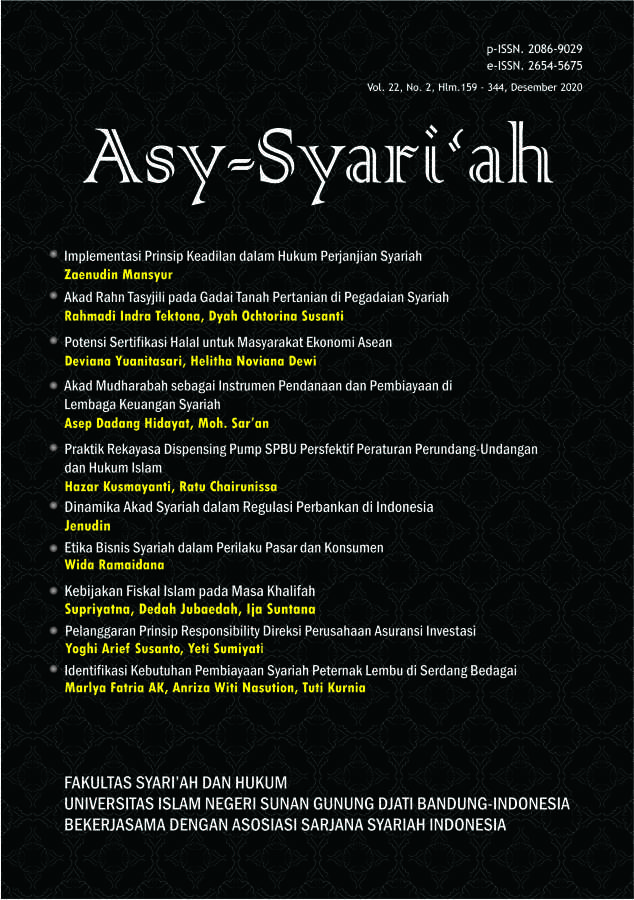 p-ISSN. 2086-9029
e-ISSN. 2654-5675
Vol. 22, No. 2, Hlm.159 - 344, Desember 2020

Asy-Syari'ah

Implementasi Prinsip Keadilan dalam Hukum Perjanjian Syariah
Zaenudin Mansyur

Akad Rahn Tasyjili pada Gadai Tanah Pertanian di Pegadaian Syariah
Rahmadi Indra Tektona, Dyah Ochtorina Susanti

Potensi Sertifikasi Halal untuk Masyarakat Ekonomi Asean
Deviana Yuanitasari, Helitha Noviana Dewi

Akad Mudharabah sebagai Instrumen Pendanaan dan Pembiayaan di Lembaga Keuangan Syariah
Asep Dadang Hidayat, Moh. Sar'an

Praktik Rekayasa Dispensing Pump SPBU Persfektif Peraturan Perundang-Undangan dan Hukum Islam
Hazar Kusmayanti, Ratu Chairunissa

Dinamika Akad Syariah dalam Regulasi Perbankan di Indonesia
Jenudin

Etika Bisnis Syariah dalam Perilaku Pasar dan Konsumen
Wida Ramaidana

Kebijakan Fiskal Islam pada Masa Khalifah
Supriyatna, Dedah Jubaedah, Ija Suntana

Pelanggaran Prinsip Responsibility Direksi Perusahaan Asuransi Investasi
Yoghi Arief Susanto, Yeti Sumiyati

Identifikasi Kebutuhan Pembiayaan Syariah Peternak Lembu di Serdang Bedagai
Marlya Fatria AK, Anriza Witi Nasution, Tuti Kurnia

FAKULTAS SYARI'AH DAN HUKUM
UNIVERSITAS ISLAM NEGERI SUNAN GUNUNG DJATI BANDUNG-INDONESIA
BEKERJASAMA DENGAN ASOSIASI SARJANA SYARIAH INDONESIA